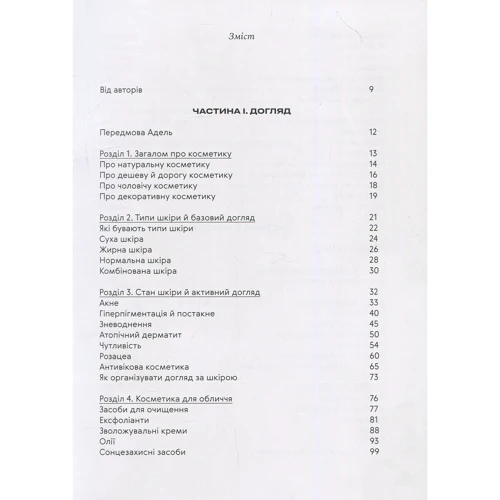 Зміст

Від авторів 9

ЧАСТИНА І. ДОГЛЯД

Передмова Адель 12

Розділ 1. Загалом про косметику 13
Про натуральну косметику 14
Про дешеву й дорогу косметику 16
Про чоловічу косметику 18
Про декоративну косметику 19

Розділ 2. Типи шкіри й базовий догляд 21
Які бувають типи шкіри 22
Суха шкіра 24
Жирна шкіра 26
Нормальна шкіра 28
Комбінована шкіра 30

Розділ 3. Стан шкіри й активний догляд 32
Акне 33
Гіперпігментація й постакне 40
Зневоднення 45
Атопічний дерматит 50
Чутливість 54
Розацеа 60
Антивікова косметика 65
Як організувати догляд за шкірою 73

Розділ 4. Косметика для обличчя 76
Засоби для очищення 77
Ексфоліанти 81
Зволожувальні креми 88
Олії 93
Сонцезахисні засоби 99